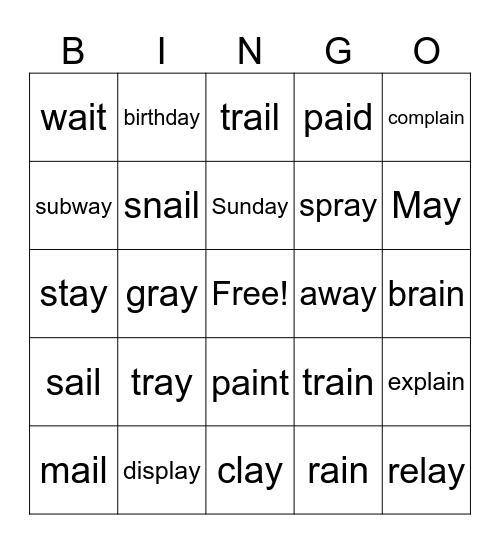 | B | I | N | G | O |
|---|---|---|---|---|
| wait | birthday | trail | paid | complain |
| subway | snail | Sunday | spray | May |
| stay | gray | Free! | away | brain |
| sail | tray | paint | train | explain |
| mail | display | clay | rain | relay |